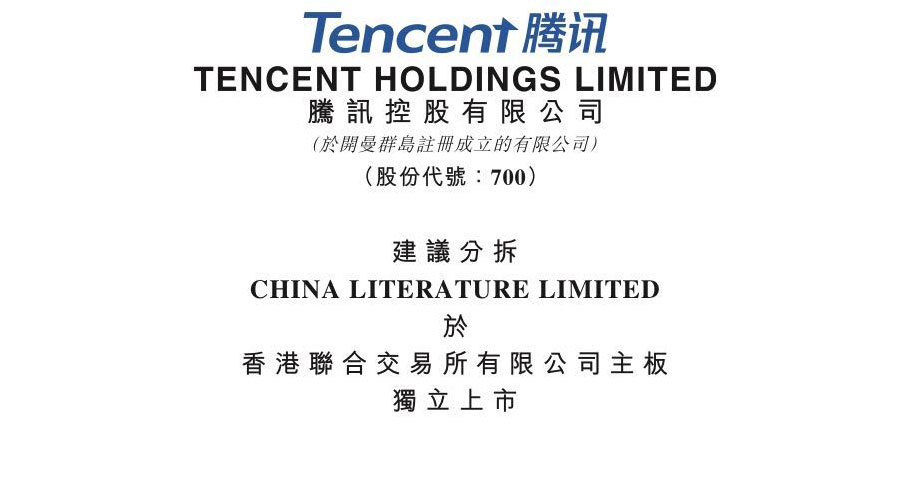 Tencent 腾讯
TENCENT HOLDINGS LIMITED
騰訊控股有限公司
(於開曼群島註冊成立的有限公司)
(股份代號:700)

建議分拆
CHINA LITERATURE LIMITED
於
香港聯合交易所有限公司主板
獨立上市